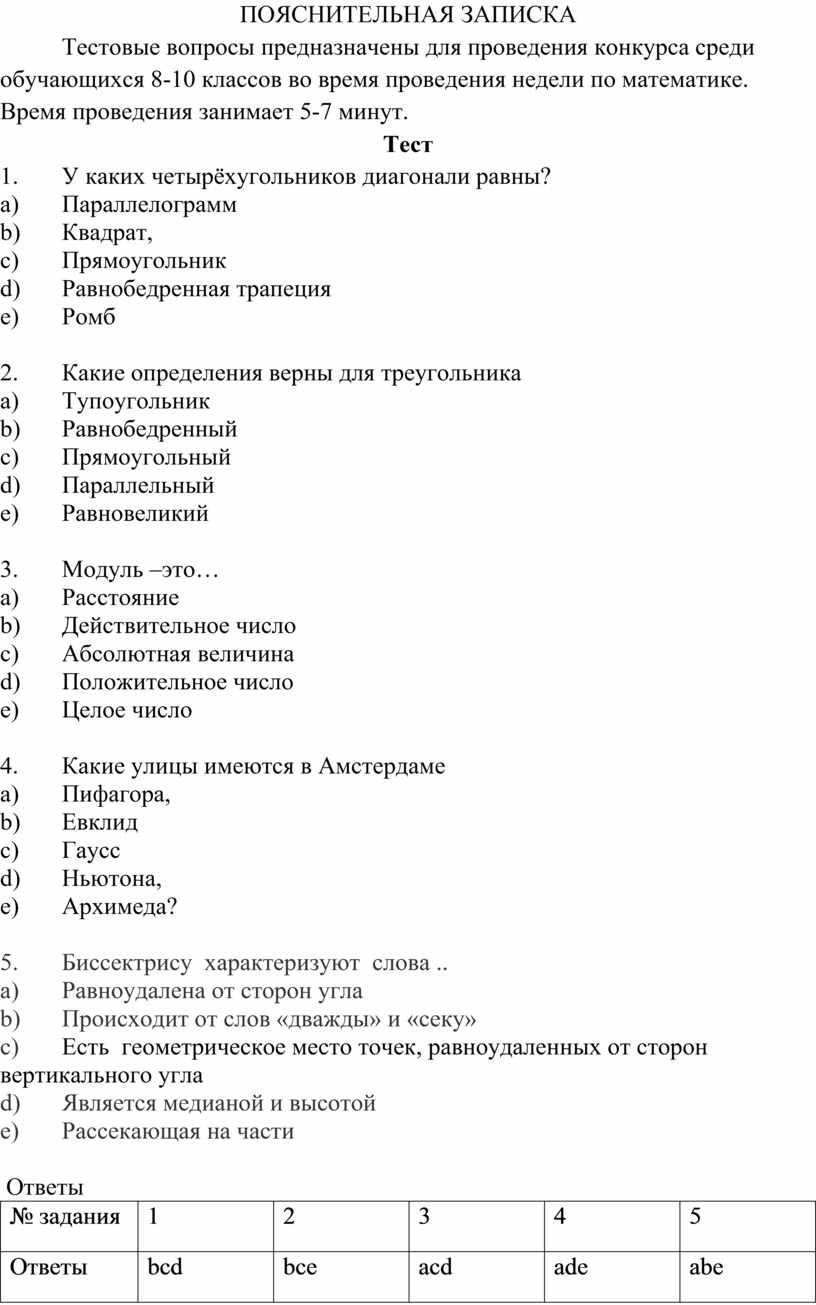 ПОЯСНИТЕЛЬНАЯ ЗАПИСКА

Тестовые вопросы предназначены для проведения конкурса среди обучающихся 8-10 классов во время проведения недели по математике. Время проведения занимает 5-7 минут.

Тест

1. У каких четырёхугольников диагонали равны?
a) Параллелограмм
b) Квадрат,
c) Прямоугольник
d) Равнобедренная трапеция
e) Ромб

2. Какие определения верны для треугольника
a) Тупоугольник
b) Равнобедренный
c) Прямоугольный
d) Параллельный
e) Равновеликий

3. Модуль –это…
a) Расстояние
b) Действительное число
c) Абсолютная величина
d) Положительное число
e) Целое число

4. Какие улицы имеются в Амстердаме
a) Пифагора,
b) Евклид
c) Гаусс
d) Ньютона,
e) Архимеда?

5. Биссектрису характеризуют слова ..
a) Равноудалена от сторон угла
b) Происходит от слов «дважды» и «секу»
c) Есть геометрическое место точек, равноудаленных от сторон вертикального угла
d) Является медианой и высотой
e) Рассекающая на части

Ответы

| № задания | 1 | 2 | 3 | 4 | 5 |
|---|---|---|---|---|---|
| Ответы | bcd | bce | acd | ade | abe |